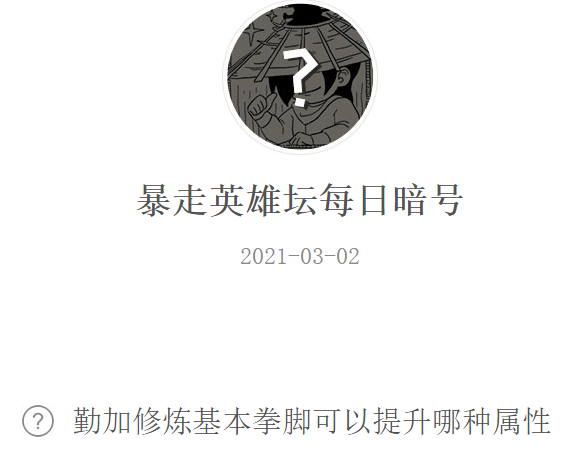 ?

暴走英雄坛每日暗号

2021-03-02

? 勤加修炼基本拳脚可以提升哪种属性